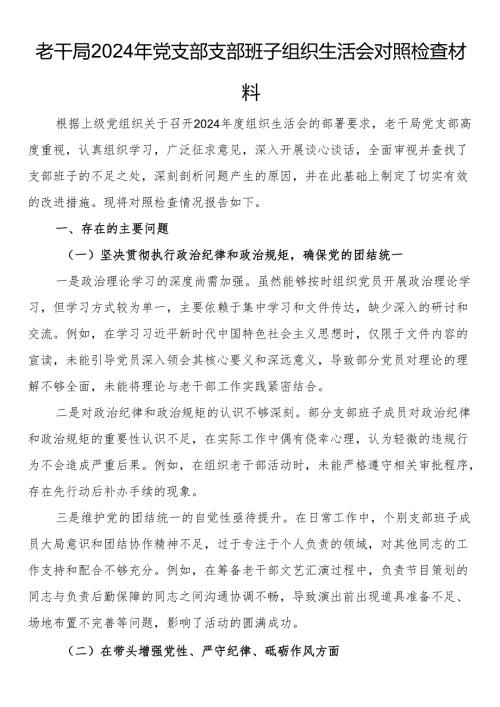 老干局2024年党支部支部班子组织生活会对照检查材料

根据上级党组织关于召开2024年度组织生活会的部署要求，老干局党支部高度重视，认真组织学习，广泛征求意见，深入开展谈心谈话，全面审视并查找了支部班子的不足之处，深刻剖析问题产生的原因，并在此基础上制定了切实有效的改进措施。现将对照检查情况报告如下。

一、存在的主要问题

（一）坚决贯彻执行政治纪律和政治规矩，确保党的团结统一

一是政治理论学习的深度尚需加强。虽然能够按时组织党员开展政治理论学习，但学习方式较为单一，主要依赖于集中学习和文件传达，缺少深入的研讨和交流。例如，在学习习近平新时代中国特色社会主义思想时，仅限于文件内容的宣读，未能引导党员深入领会其核心要义和深远意义，导致部分党员对理论的理解不够全面，未能将理论与老干部工作实践紧密结合。

二是对政治纪律和政治规矩的认识不够深刻。部分支部班子成员对政治纪律和政治规矩的重要性认识不足，在实际工作中偶有侥幸心理，认为轻微的违规行为不会造成严重后果。例如，在组织老干部活动时，未能严格遵守相关审批程序，存在先行动后补办手续的现象。

三是维护党的团结统一的自觉性亟待提升。在日常工作中，个别支部班子成员大局意识和团结协作精神不足，过于专注于个人负责的领域，对其他同志的工作支持和配合不够充分。例如，在筹备老干部文艺汇演过程中，负责节目策划的同志与负责后勤保障的同志之间沟通协调不畅，导致演出前出现道具准备不足、场地布置不完善等问题，影响了活动的圆满成功。

（二）在带头增强党性、严守纪律、砥砺作风方面